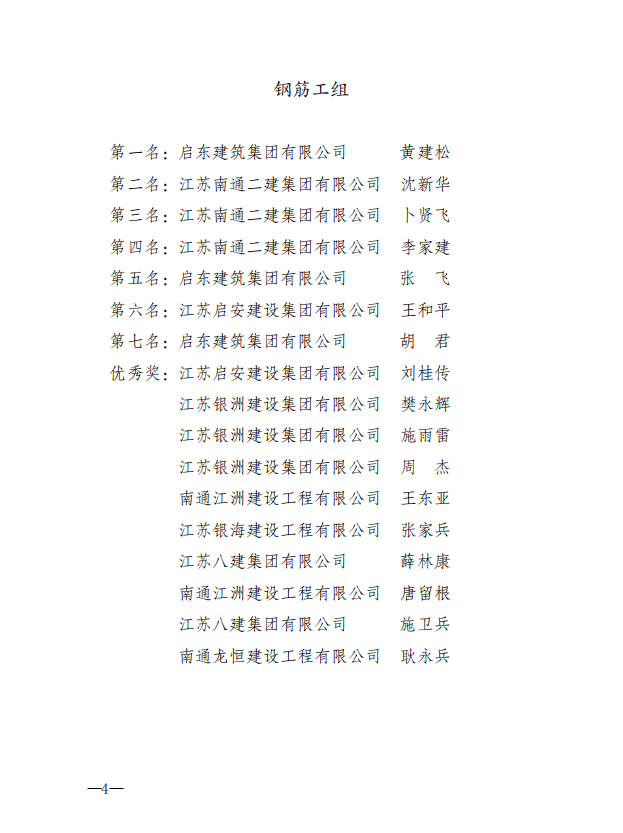 钢筋工组

第一名：启东建筑集团有限公司　黄建松
第二名：江苏南通二建集团有限公司　沈新华
第三名：江苏南通二建集团有限公司　卜贤飞
第四名：江苏南通二建集团有限公司　李家建
第五名：启东建筑集团有限公司　张　飞
第六名：江苏启安建设集团有限公司　王和平
第七名：启东建筑集团有限公司　胡　君
优秀奖：江苏启安建设集团有限公司　刘桂传
江苏银洲建设集团有限公司　樊永辉
江苏银洲建设集团有限公司　施雨雷
江苏银洲建设集团有限公司　周　杰
南通江洲建设工程有限公司　王东亚
江苏银海建设工程有限公司　张家兵
江苏八建集团有限公司　薛林康
南通江洲建设工程有限公司　唐留根
江苏八建集团有限公司　施卫兵
南通龙恒建设工程有限公司　耿永兵

—4—